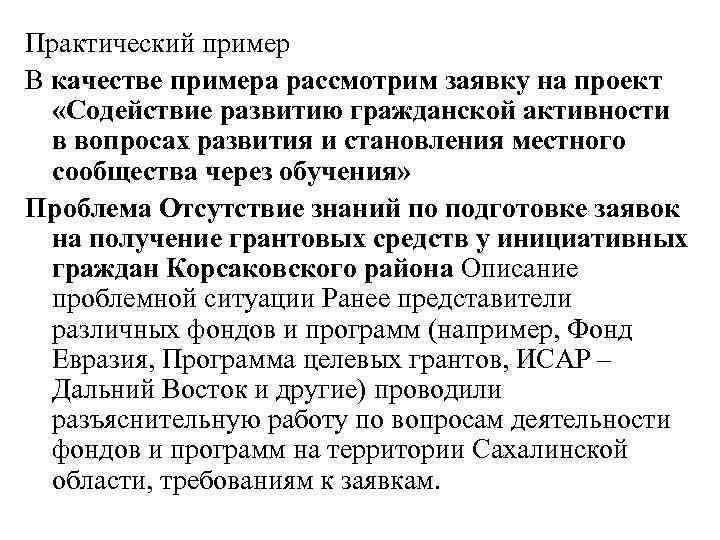 Практический пример

В качестве примера рассмотрим заявку на проект «Содействие развитию гражданской активности в вопросах развития и становления местного сообщества через обучения»

Проблема Отсутствие знаний по подготовке заявок на получение грантовых средств у инициативных граждан Корсаковского района Описание проблемной ситуации Ранее представители различных фондов и программ (например, Фонд Евразия, Программа целевых грантов, ИСАР – Дальний Восток и другие) проводили разъяснительную работу по вопросам деятельности фондов и программ на территории Сахалинской области, требованиям к заявкам.